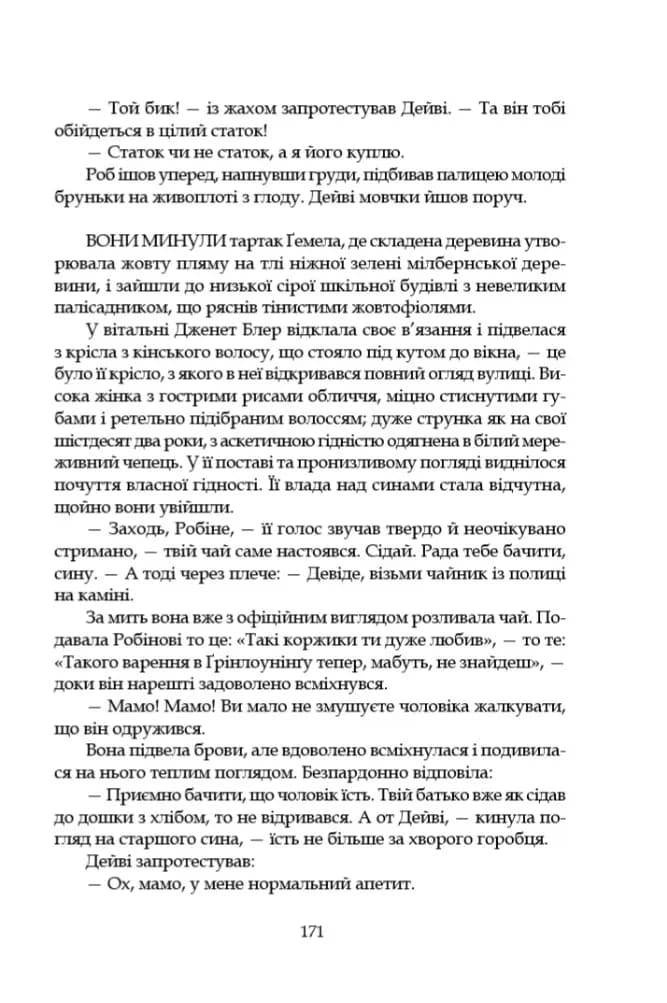 — Той бик! — із жахом запротестував Дейві. — Та він тобі обійдеться в цілий статок!

— Статок чи не статок, а я його куплю.

Роб ішов уперед, напнувши груди, підбивав палицею молоді бруньки на живоплоті з глоду. Дейві мовчки йшов поруч.

ВОНИ МИНУЛИ тартак Ґемела, де складена деревина утворювала жовту пляму на тлі ніжної зелені мілбернської деревини, і зайшли до низької сірої шкільної будівлі з невеликим палісадником, що ряснів тінистими жовтофіолями.

У вітальні Дженет Блер відклала своє в'язання і підвелася з крісла з кінського волосу, що стояло під кутом до вікна, — це було її крісло, з якого в неї відкривався повний огляд вулиці. Висока жінка з гострими рисами обличчя, міцно стиснутими губами і ретельно підібраним волоссям; дуже струнка як на свої шістдесят два роки, з аскетичною гідністю одягнена в білий мереживний чепець. У її поставі та пронизливому погляді виднілося почуття власної гідності. Її влада над синами стала відчутна, щойно вони увійшли.

— Заходь, Робіне, — її голос звучав твердо й неочікувано стримано, — твій чай саме настоявся. Сідай. Рада тебе бачити, сину. — А тоді через плече: — Девіде, візьми чайник із полиці на каміні.

За мить вона вже з офіційним виглядом розливала чай. Подавала Робінові то це: «Такі коржики ти дуже любив», — то те: «Такого варення в Ґрінлоунінгу тепер, мабуть, не знайдеш», — доки він нарешті задоволено всміхнувся.

— Мамо! Мамо! Ви мало не змушуєте чоловіка жалкувати, що він одружився.

Вона підвела брови, але вдоволено всміхнулася і подивилася на нього теплим поглядом. Безпардонно відповіла:

— Приємно бачити, що чоловік їсть. Твій батько вже як сідав до дошки з хлібом, то не відривався. А от Дейві, — кинула погляд на старшого сина, — їсть не більше за хворого горобця.

Дейві запротестував:

— Ох, мамо, у мене нормальний апетит.

171